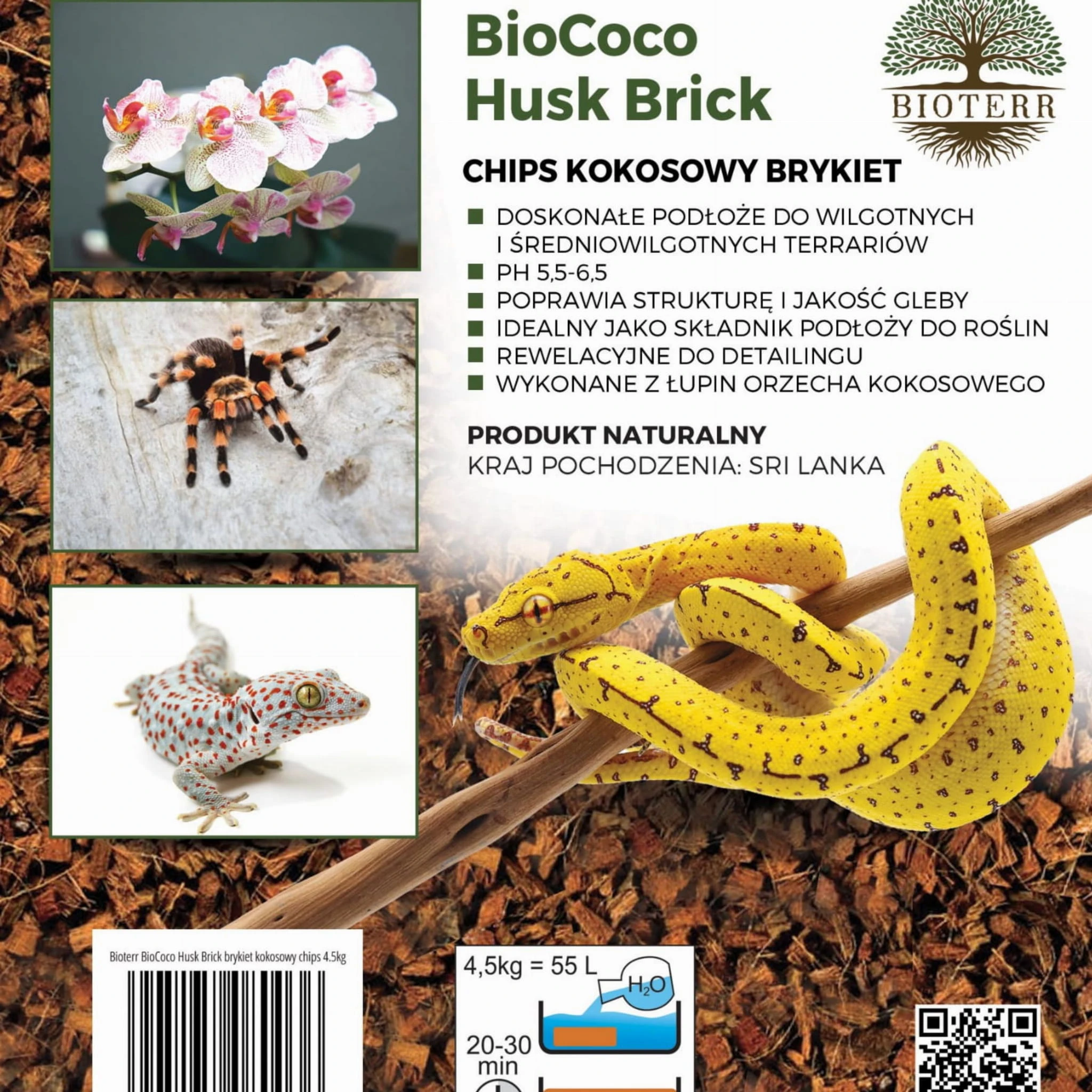 BioCoco
Husk Brick

BIOTERR

CHIPS KOKOSOWY BRYKIET

DOSKONAŁE PODŁOŻE DO WILGOTNYCH I ŚREDNIOWILGOTNYCH TERRARIÓW
PH 5,5-6,5
POPRAWIA STRUKTURĘ I JAKOŚĆ GLEBY
IDEALNY JAKO SKŁADNIK PODŁOŻY DO ROŚLIN
REWELACYJNE DO DETAILINGU
WYKONANE Z ŁUPIN ORZECHA KOKOSOWEGO

PRODUKT NATURALNY
KRAJ POCHODZENIA: SRI LANKA

Bioterr BioCoco Husk Brick brykiet kokosowy chips 4.5kg

4,5kg = 55 L
$H_2O$
20-30 min